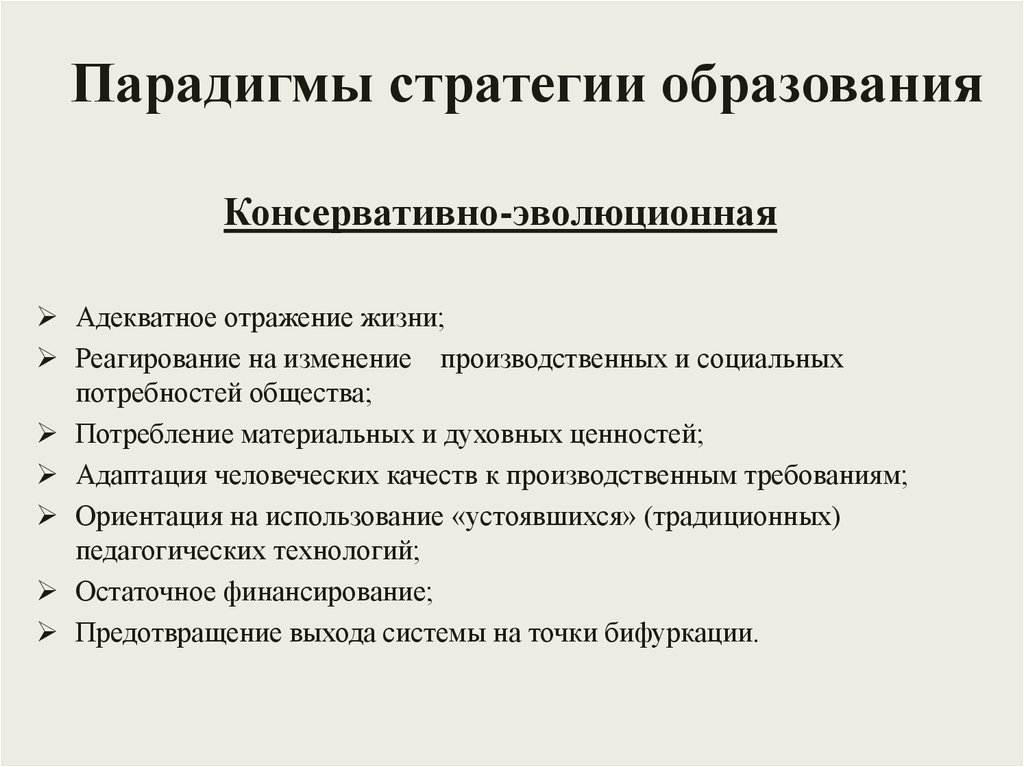 Парадигмы стратегии образования

Консервативно-эволюционная

➢ Адекватное отражение жизни;
➢ Реагирование на изменение производственных и социальных потребностей общества;
➢ Потребление материальных и духовных ценностей;
➢ Адаптация человеческих качеств к производственным требованиям;
➢ Ориентация на использование «устоявшихся» (традиционных) педагогических технологий;
➢ Остаточное финансирование;
➢ Предотвращение выхода системы на точки бифуркации.